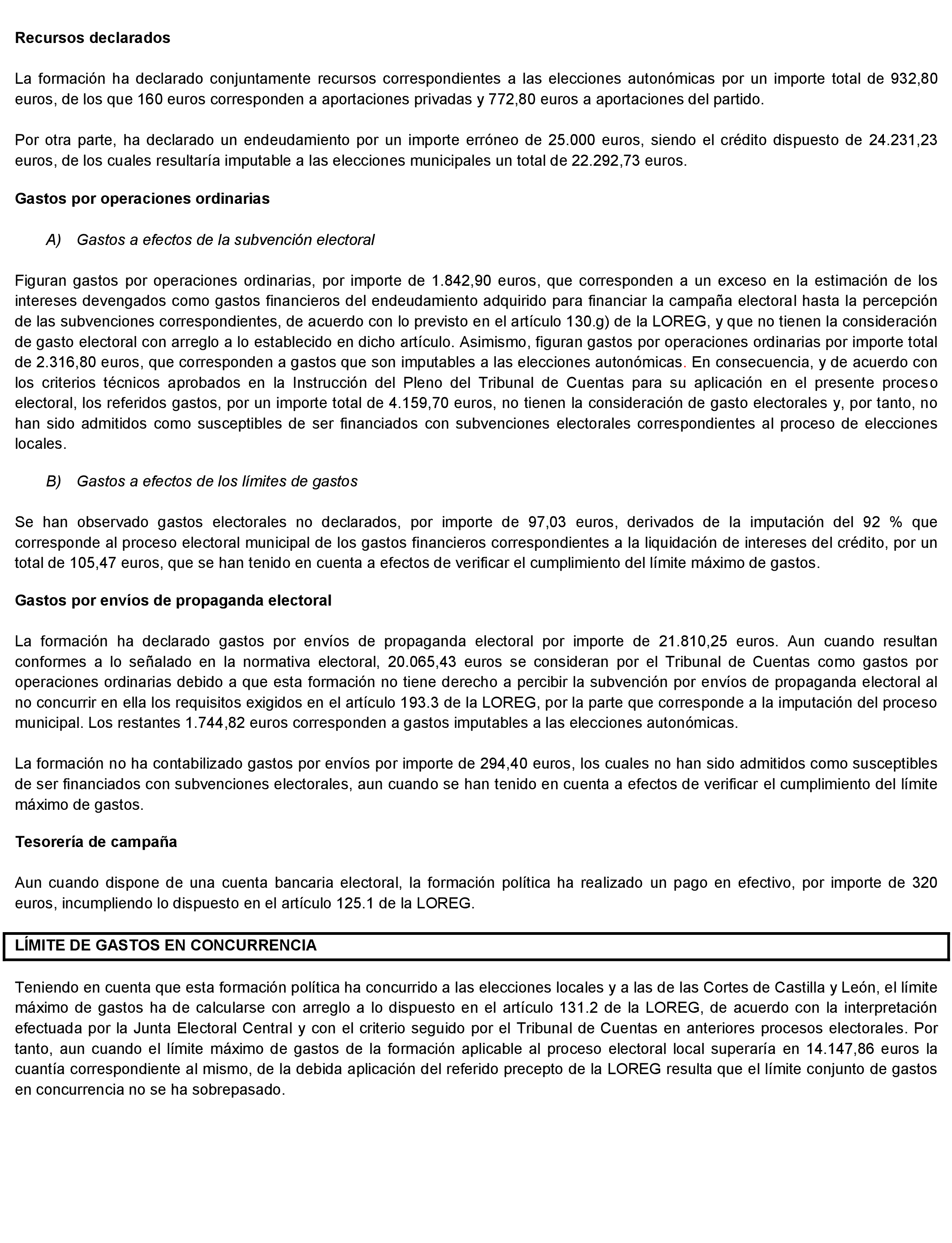 Recursos declarados

La formación ha declarado conjuntamente recursos correspondientes a las elecciones autonómicas por un importe total de 932,80 euros, de los que 160 euros corresponden a aportaciones privadas y 772,80 euros a aportaciones del partido.

Por otra parte, ha declarado un endeudamiento por un importe erróneo de 25.000 euros, siendo el crédito dispuesto de 24.231,23 euros, de los cuales resultaría imputable a las elecciones municipales un total de 22.292,73 euros.

Gastos por operaciones ordinarias

A) Gastos a efectos de la subvención electoral

Figuran gastos por operaciones ordinarias, por importe de 1.842,90 euros, que corresponden a un exceso en la estimación de los intereses devengados como gastos financieros del endeudamiento adquirido para financiar la campaña electoral hasta la percepción de las subvenciones correspondientes, de acuerdo con lo previsto en el artículo 130.g) de la LOREG, y que no tienen la consideración de gasto electoral con arreglo a lo establecido en dicho artículo. Asimismo, figuran gastos por operaciones ordinarias por importe total de 2.316,80 euros, que corresponden a gastos que son imputables a las elecciones autonómicas. En consecuencia, y de acuerdo con los criterios técnicos aprobados en la Instrucción del Pleno del Tribunal de Cuentas para su aplicación en el presente proceso electoral, los referidos gastos, por un importe total de 4.159,70 euros, no tienen la consideración de gasto electorales y, por tanto, no han sido admitidos como susceptibles de ser financiados con subvenciones electorales correspondientes al proceso de elecciones locales.

B) Gastos a efectos de los límites de gastos

Se han observado gastos electorales no declarados, por importe de 97,03 euros, derivados de la imputación del 92 % que corresponde al proceso electoral municipal de los gastos financieros correspondientes a la liquidación de intereses del crédito, por un total de 105,47 euros, que se han tenido en cuenta a efectos de verificar el cumplimiento del límite máximo de gastos.

Gastos por envíos de propaganda electoral

La formación ha declarado gastos por envíos de propaganda electoral por importe de 21.810,25 euros. Aun cuando resultan conformes a lo señalado en la normativa electoral, 20.065,43 euros se consideran por el Tribunal de Cuentas como gastos por operaciones ordinarias debido a que esta formación no tiene derecho a percibir la subvención por envíos de propaganda electoral al no concurrir en ella los requisitos exigidos en el artículo 193.3 de la LOREG, por la parte que corresponde a la imputación del proceso municipal. Los restantes 1.744,82 euros corresponden a gastos imputables a las elecciones autonómicas.

La formación no ha contabilizado gastos por envíos por importe de 294,40 euros, los cuales no han sido admitidos como susceptibles de ser financiados con subvenciones electorales, aun cuando se han tenido en cuenta a efectos de verificar el cumplimiento del límite máximo de gastos.

Tesorería de campaña

Aun cuando dispone de una cuenta bancaria electoral, la formación política ha realizado un pago en efectivo, por importe de 320 euros, incumpliendo lo dispuesto en el artículo 125.1 de la LOREG.

LÍMITE DE GASTOS EN CONCURRENCIA

Teniendo en cuenta que esta formación política ha concurrido a las elecciones locales y a las de las Cortes de Castilla y León, el límite máximo de gastos ha de calcularse con arreglo a lo dispuesto en el artículo 131.2 de la LOREG, de acuerdo con la interpretación efectuada por la Junta Electoral Central y con el criterio seguido por el Tribunal de Cuentas en anteriores procesos electorales. Por tanto, aun cuando el límite máximo de gastos de la formación aplicable al proceso electoral local superaría en 14.147,86 euros la cuantía correspondiente al mismo, de la debida aplicación del referido precepto de la LOREG resulta que el límite conjunto de gastos en concurrencia no se ha sobrepasado.